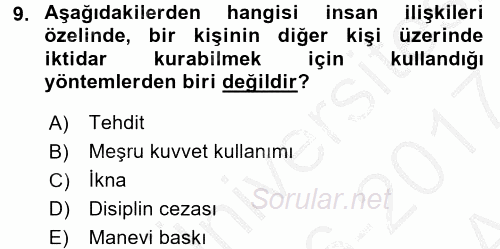 9. Aşağıdakilerden hangisi insan ilişkileri özelinde, bir kişinin diğer kişi üzerinde iktidar kurabilmek için kullandığı yöntemlerden biri değildir?

A) Tehdit
B) Meşru kuvvet kullanımı
C) İkna
D) Disiplin cezası
E) Manevi baskı

Sorular.net